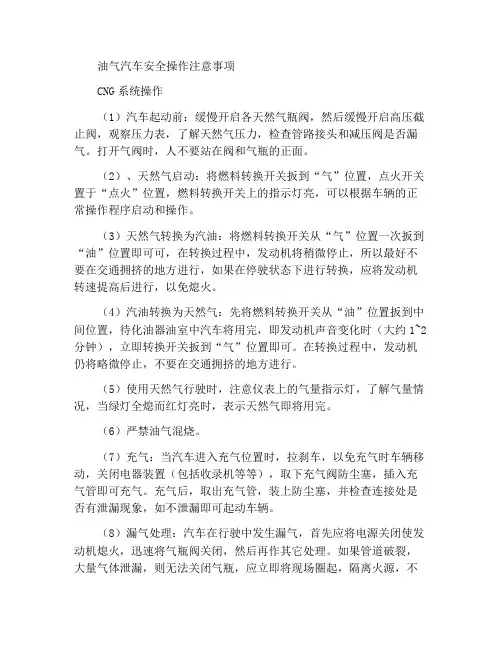 油气汽车安全操作注意事项

CNG 系统操作

（1）汽车起动前：缓慢开启各天然气瓶阀，然后缓慢开启高压截止阀，观察压力表，了解天然气压力，检查管路接头和减压阀是否漏气。打开气阀时，人不要站在阀和气瓶的正面。

（2）、天然气启动：将燃料转换开关扳到“气”位置，点火开关置于“点火”位置，燃料转换开关上的指示灯亮，可以根据车辆的正常操作程序启动和操作。

（3）天然气转换为汽油：将燃料转换开关从“气”位置一次扳到“油”位置即可可，在转换过程中，发动机将稍微停止，所以最好不要在交通拥挤的地方进行，如果在停驶状态下进行转换，应将发动机转速提高后进行，以免熄火。

（4）汽油转换为天然气：先将燃料转换开关从“油”位置扳到中间位置，待化油器油室中汽车将用完，即发动机声音变化时（大约 1~2 分钟），立即转换开关扳到“气”位置即可。在转换过程中，发动机仍将略微停止，不要在交通拥挤的地方进行。

（5）使用天然气行驶时，注意仪表上的气量指示灯，了解气量情况，当绿灯全熄而红灯亮时，表示天然气即将用完。

（6）严禁油气混烧。

（7）充气：当汽车进入充气位置时，拉刹车，以免充气时车辆移动，关闭电器装置（包括收录机等等），取下充气阀防尘塞，插入充气管即可充气。充气后，取出充气管，装上防尘塞，并检查连接处是否有泄漏现象，如不泄漏即可起动车辆。

（8）漏气处理：汽车在行驶中发生漏气，首先应将电源关闭使发动机熄火，迅速将气瓶阀关闭，然后再作其它处理。如果管道破裂，大量气体泄漏，则无法关闭气瓶，应立即将现场圈起，隔离火源，不